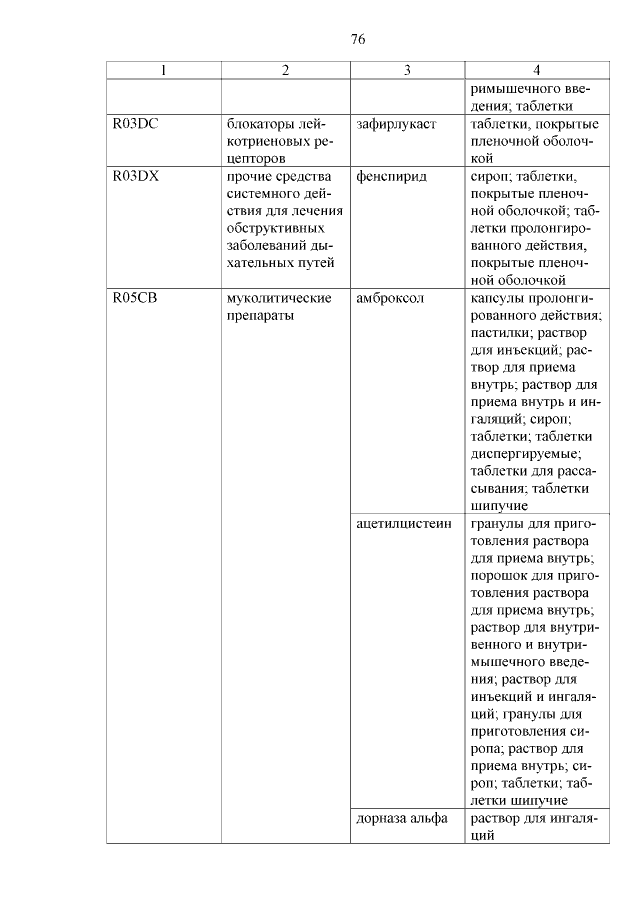 76

| 1 | 2 | 3 | 4 |
|---|---|---|---|
| | | | римышечного введения; таблетки |
| R03DC | блокаторы лейкотриеновых рецепторов | зафирлукаст | таблетки, покрытые пленочной оболочкой |
| R03DX | прочие средства системного действия для лечения обструктивных заболеваний дыхательных путей | фенспирид | сироп; таблетки, покрытые пленочной оболочкой; таблетки пролонгированного действия, покрытые пленочной оболочкой |
| R05CB | муколитические препараты | амброксол | капсулы пролонгированного действия; пастилки; раствор для инъекций; раствор для приема внутрь; раствор для приема внутрь и ингаляций; сироп; таблетки; таблетки диспергируемые; таблетки для рассасывания; таблетки шипучие |
| | | ацетилцистеин | гранулы для приготовления раствора для приема внутрь; порошок для приготовления раствора для приема внутрь; раствор для внутривенного и внутримышечного введения; раствор для инъекций и ингаляций; гранулы для приготовления сиропа; раствор для приема внутрь; сироп; таблетки; таблетки шипучие |
| | | дорназа альфа | раствор для ингаляций |